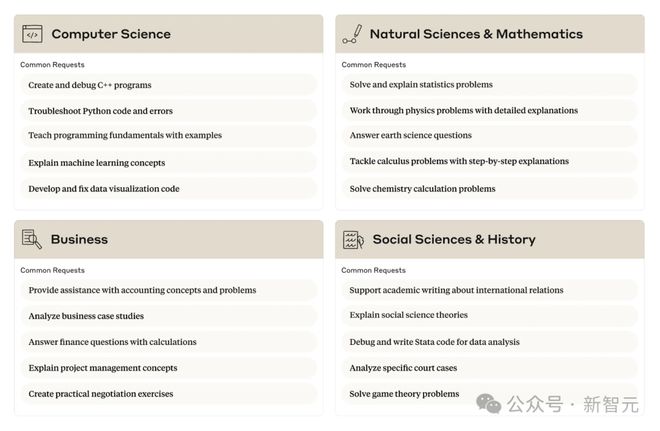 Computer Science

Common Requests

Create and debug C++ programs

Troubleshoot Python code and errors

Teach programming fundamentals with examples

Explain machine learning concepts

Develop and fix data visualization code

Natural Sciences & Mathematics

Common Requests

Solve and explain statistics problems

Work through physics problems with detailed explanations

Answer earth science questions

Tackle calculus problems with step-by-step explanations

Solve chemistry calculation problems

Business

Common Requests

Provide assistance with accounting concepts and problems

Analyze business case studies

Answer finance questions with calculations

Explain project management concepts

Create practical negotiation exercises

Social Sciences & History

Common Requests

Support academic writing about international relations

Explain social science theories

Debug and write Stata code for data analysis

Analyze specific court cases

Solve game theory problems

公众号 · 新智元